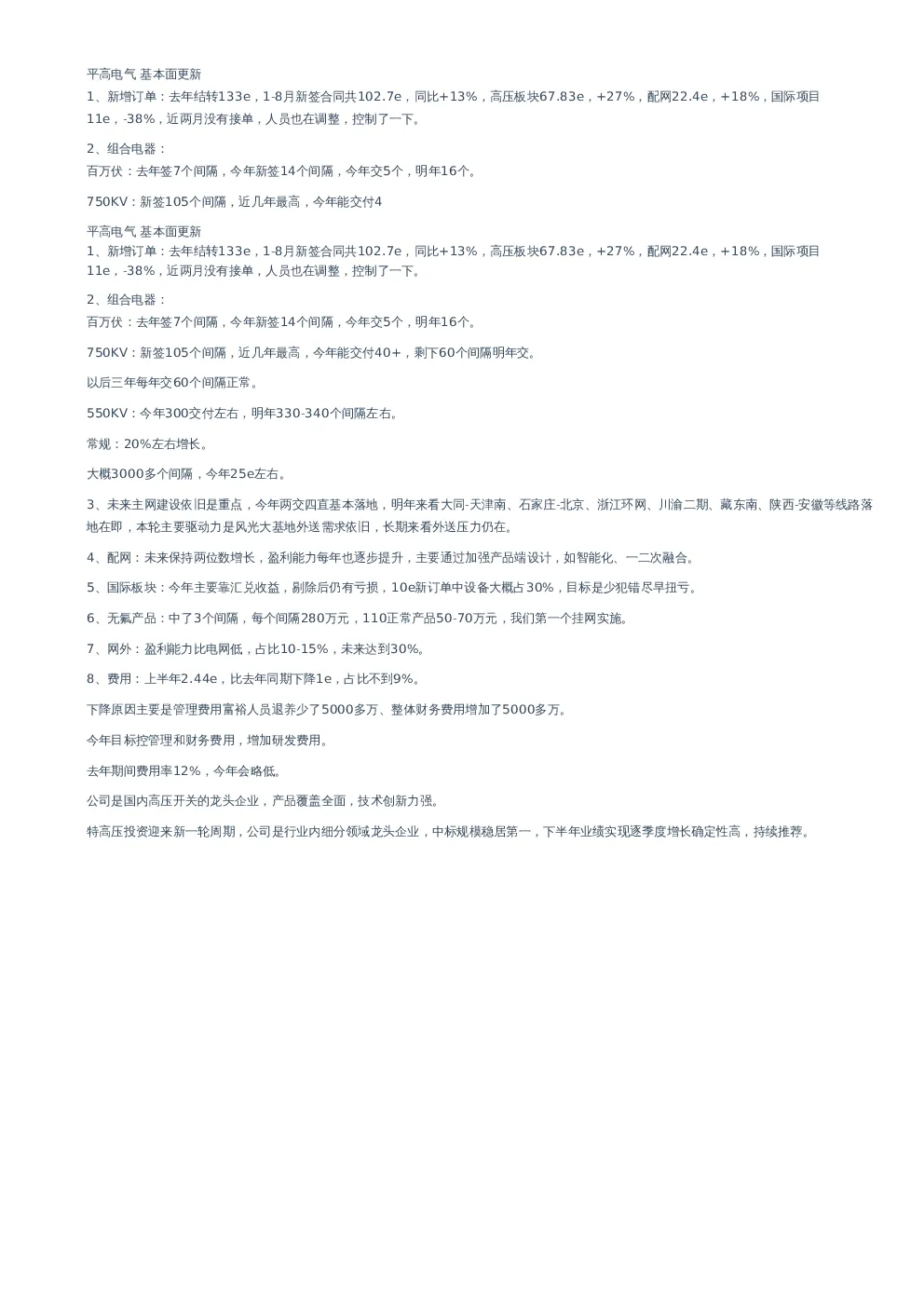 平高电气 基本面更新

1、新增订单：去年结转133e，1-8月新签合同共102.7e，同比+13%，高压板块67.83e，+27%，配网22.4e，+18%，国际项目11e，-38%，近两月没有接单，人员也在调整，控制了一下。

2、组合电器：

百万伏：去年签7个间隔，今年新签14个间隔，今年交5个，明年16个。

750KV：新签105个间隔，近几年最高，今年能交付4

平高电气 基本面更新

1、新增订单：去年结转133e，1-8月新签合同共102.7e，同比+13%，高压板块67.83e，+27%，配网22.4e，+18%，国际项目11e，-38%，近两月没有接单，人员也在调整，控制了一下。

2、组合电器：

百万伏：去年签7个间隔，今年新签14个间隔，今年交5个，明年16个。

750KV：新签105个间隔，近几年最高，今年能交付40+，剩下60个间隔明年交。

以后三年每年交60个间隔正常。

550KV：今年300交付左右，明年330-340个间隔左右。

常规：20%左右增长。

大概3000多个间隔，今年25e左右。

3、未来主网建设依旧是重点，今年两交四直基本落地，明年来看大同-天津南、石家庄-北京、浙江环网、川渝二期、藏东南、陕西-安徽等线路落地在即，本轮主要驱动力是风光大基地外送需求依旧，长期来看外送压力仍在。

4、配网：未来保持两位数增长，盈利能力每年也逐步提升，主要通过加强产品端设计，如智能化、一二次融合。

5、国际板块：今年主要靠汇兑收益，剔除后仍有亏损，10e新订单中设备大概占30%，目标是少犯错尽早扭亏。

6、无氟产品：中了3个间隔，每个间隔280万元，110正常产品50-70万元，我们第一个挂网实施。

7、网外：盈利能力比电网低，占比10-15%，未来达到30%。

8、费用：上半年2.44e，比去年同期下降1e，占比不到9%。

下降原因主要是管理费用富裕人员退养少了5000多万、整体财务费用增加了5000多万。

今年目标控管理和财务费用，增加研发费用。

去年期间费用率12%，今年会略低。

公司是国内高压开关的龙头企业，产品覆盖全面，技术创新力强。

特高压投资迎来新一轮周期，公司是行业内细分领域龙头企业，中标规模稳居第一，下半年业绩实现逐季度增长确定性高，持续推荐。